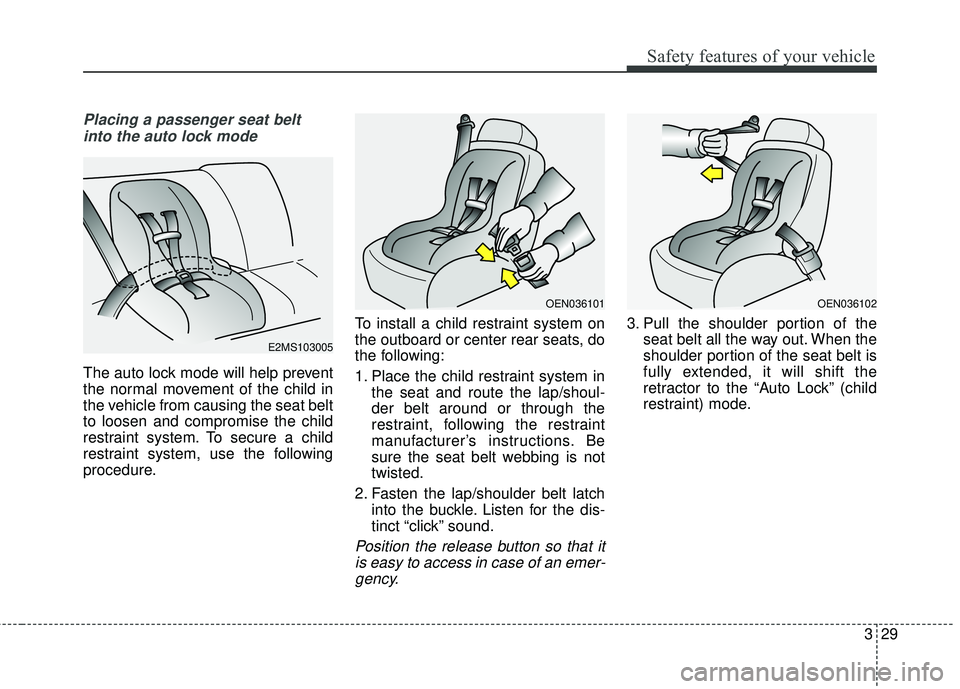 Safety features of your vehicle

Placing a passenger seat belt into the auto lock mode

E2MS103005

The auto lock mode will help prevent the normal movement of the child in the vehicle from causing the seat belt to loosen and compromise the child restraint system. To secure a child restraint system, use the following procedure.

OEN036101

To install a child restraint system on the outboard or center rear seats, do the following:

1. Place the child restraint system in the seat and route the lap/shoulder belt around or through the restraint, following the restraint manufacturer's instructions. Be sure the seat belt webbing is not twisted.

2. Fasten the lap/shoulder belt latch into the buckle. Listen for the distinct "click" sound.

Position the release button so that it is easy to access in case of an emergency.

OEN036102

3. Pull the shoulder portion of the seat belt all the way out. When the shoulder portion of the seat belt is fully extended, it will shift the retractor to the "Auto Lock" (child restraint) mode.

3 29

carmanualsonline.info